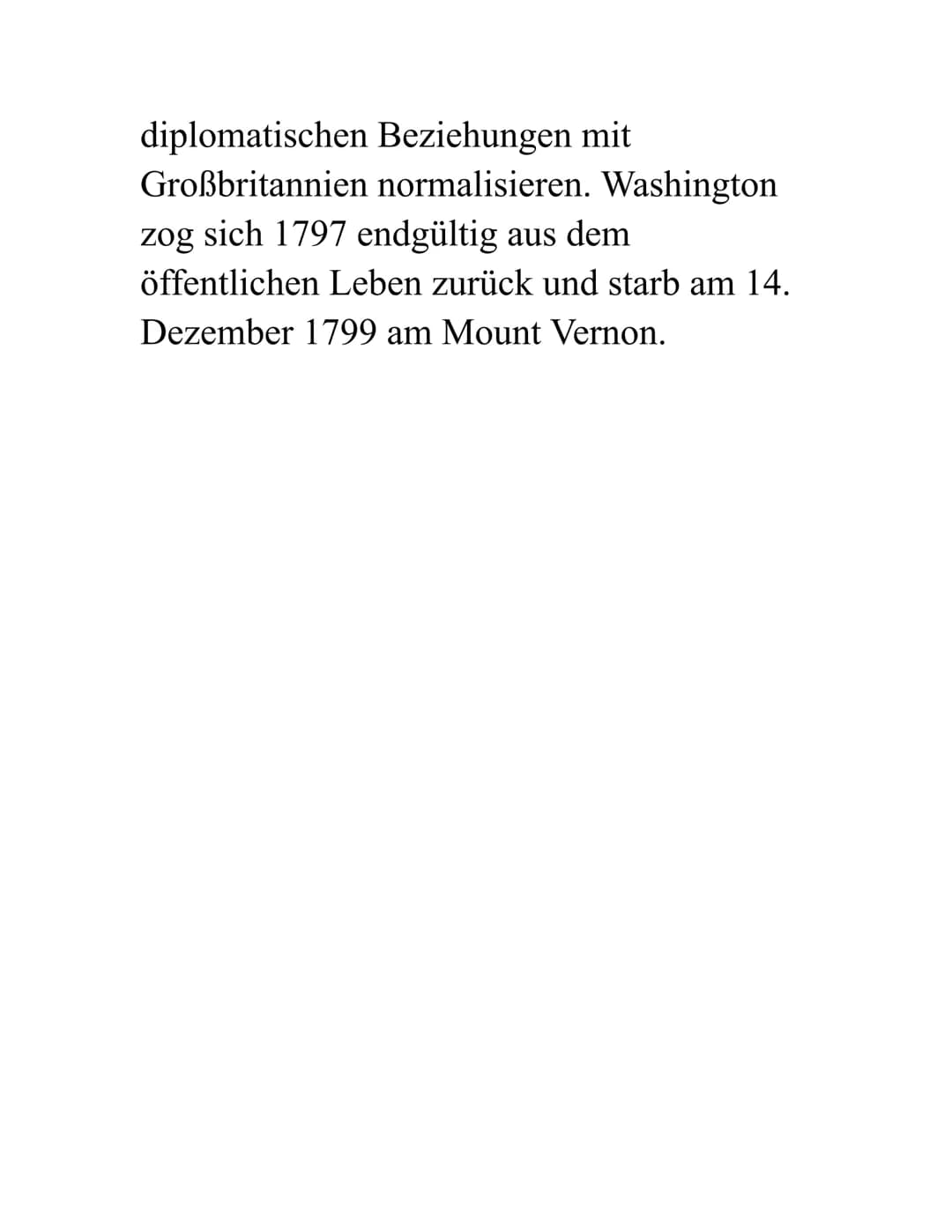 diplomatischen Beziehungen mit Großbritannien normalisieren. Washington zog sich 1797 endgültig aus dem öffentlichen Leben zurück und starb am 14. Dezember 1799 am Mount Vernon.